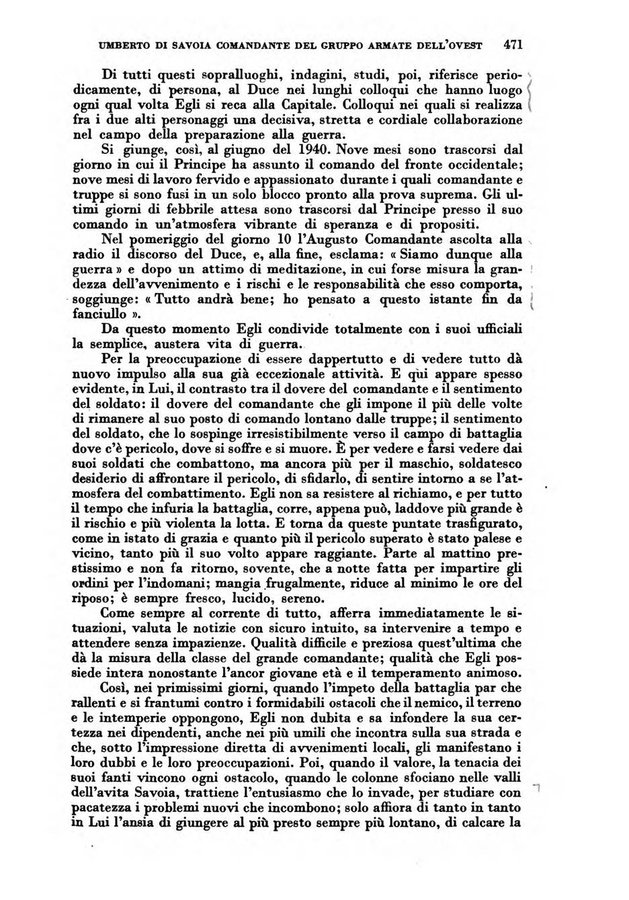 UMBERTO DI SAVOIA COMANDANTE DEL GRUPPO ARMATE DELL'OVEST 471

Di tutti questi sopralluoghi, indagini, studi, poi, riferisce periodicamente, di persona, al Duce nei lunghi colloqui che hanno luogo ogni qual volta Egli si reca alla Capitale. Colloqui nei quali si realizza fra i due alti personaggi una decisiva, stretta e cordiale collaborazione nel campo della preparazione alla guerra.

Si giunge, così, al giugno del 1940. Nove mesi sono trascorsi dal giorno in cui il Principe ha assunto il comando del fronte occidentale; nove mesi di lavoro fervido e appassionato durante i quali comandante e truppe si sono fusi in un solo blocco pronto alla prova suprema. Gli ultimi giorni di febbrile attesa sono trascorsi dal Principe presso il suo comando in un'atmosfera vibrante di speranza e di propositi.

Nel pomeriggio del giorno 10 l'Augusto Comandante ascolta alla radio il discorso del Duce, e, alla fine, esclama: « Siamo dunque alla guerra » e dopo un attimo di meditazione, in cui forse misura la grandezza dell'avvenimento e i rischi e le responsabilità che esso comporta, soggiunge: « Tutto andrà bene; ho pensato a questo istante fin da fanciullo ».

Da questo momento Egli condivide totalmente con i suoi ufficiali la semplice, austera vita di guerra.

Per la preoccupazione di essere dappertutto e di vedere tutto dà nuovo impulso alla sua già eccezionale attività. E qui appare spesso evidente, in Lui, il contrasto tra il dovere del comandante e il sentimento del soldato: il dovere del comandante che gli impone il più delle volte di rimanere al suo posto di comando lontano dalle truppe; il sentimento del soldato, che lo sospinge irresistibilmente verso il campo di battaglia dove c'è pericolo, dove si soffre e si muore. È per vedere e farsi vedere dai suoi soldati che combattono, ma ancora più per il maschio, soldatesco desiderio di affrontare il pericolo, di sfidarlo, di sentire intorno a se l'atmosfera del combattimento. Egli non sa resistere al richiamo, e per tutto il tempo che infuria la battaglia, corre, appena può, laddove più grande è il rischio e più violenta la lotta. E torna da queste puntate trasfigurato, come in istato di grazia e quanto più il pericolo superato è stato palese e vicino, tanto più il suo volto appare raggiante. Parte al mattino prestissimo e non fa ritorno, sovente, che a notte fatta per impartire gli ordini per l'indomani; mangia frugalmente, riduce al minimo le ore del riposo; è sempre fresco, lucido, sereno.

Come sempre al corrente di tutto, afferra immediatamente le situazioni, valuta le notizie con sicuro intuito, sa intervenire a tempo e attendere senza impazienze. Qualità difficile e preziosa quest'ultima che dà la misura della classe del grande comandante; qualità che Egli possiede intera nonostante l'ancor giovane età e il temperamento animoso.

Così, nei primissimi giorni, quando l'impeto della battaglia par che rallenti e si frantumi contro i formidabili ostacoli che il nemico, il terreno e le intemperie oppongono, Egli non dubita e sa infondere la sua certezza nei dipendenti, anche nei più umili che incontra sulla sua strada e che, sotto l'impressione diretta di avvenimenti locali, gli manifestano i loro dubbi e le loro preoccupazioni. Poi, quando il valore, la tenacia dei suoi fanti vincono ogni ostacolo, quando le colonne sfociano nelle valli dell'avita Savoia, trattiene l'entusiasmo che lo invade, per studiare con pacatezza i problemi nuovi che incombono; solo affiora di tanto in tanto in Lui l'ansia di giungere al più presto sempre più lontano, di calcare la